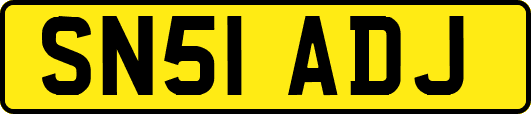 SN51 ADJ